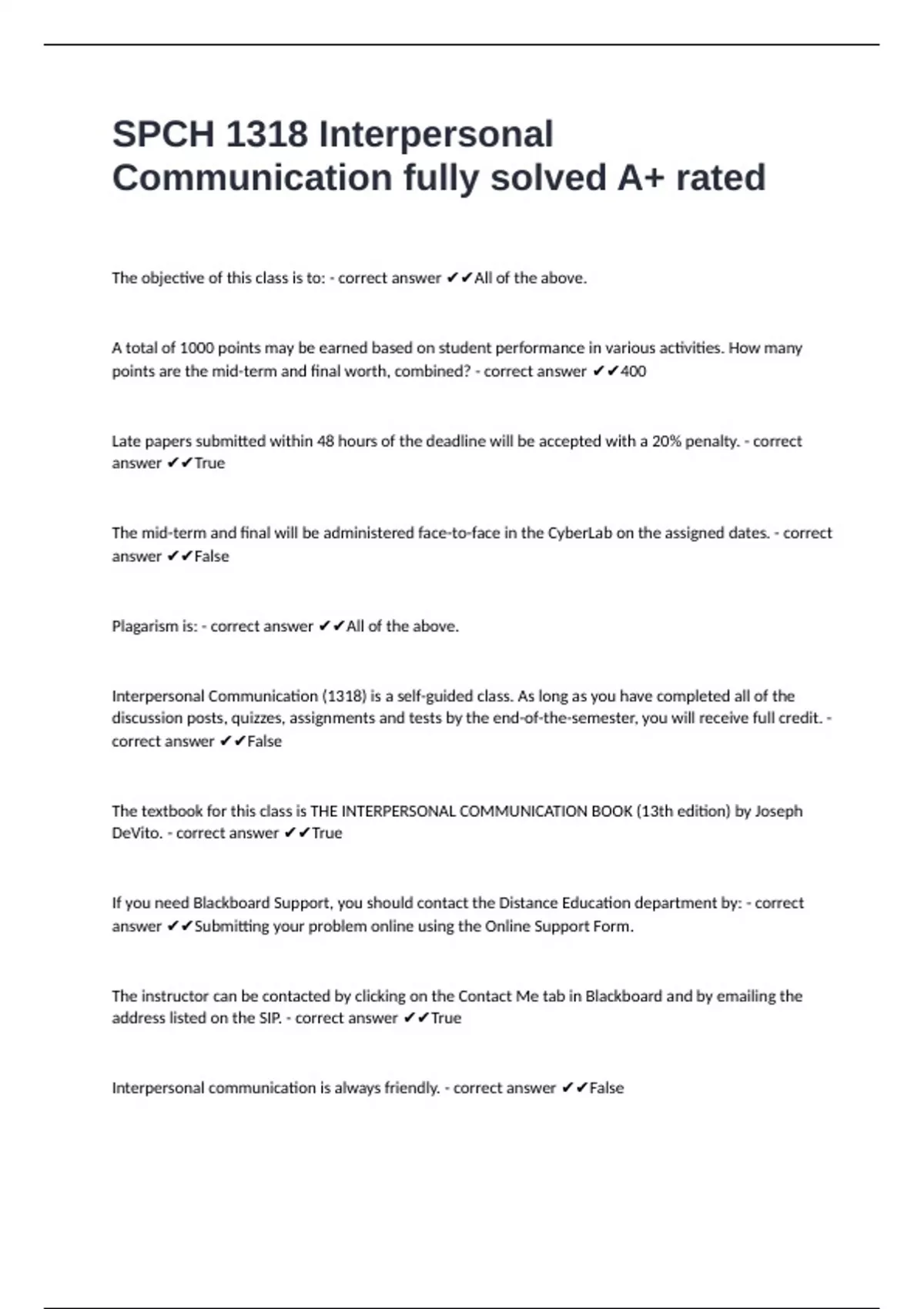 SPCH 1318 Interpersonal Communication fully solved A+ rated

The objective of this class is to: - correct answer ✔✔All of the above.

A total of 1000 points may be earned based on student performance in various activities. How many points are the mid-term and final worth, combined? - correct answer ✔✔400

Late papers submitted within 48 hours of the deadline will be accepted with a 20% penalty. - correct answer ✔✔True

The mid-term and final will be administered face-to-face in the CyberLab on the assigned dates. - correct answer ✔✔False

Plagarism is: - correct answer ✔✔All of the above.

Interpersonal Communication (1318) is a self-guided class. As long as you have completed all of the discussion posts, quizzes, assignments and tests by the end-of-the-semester, you will receive full credit. - correct answer ✔✔False

The textbook for this class is THE INTERPERSONAL COMMUNICATION BOOK (13th edition) by Joseph DeVito. - correct answer ✔✔True

If you need Blackboard Support, you should contact the Distance Education department by: - correct answer ✔✔Submitting your problem online using the Online Support Form.

The instructor can be contacted by clicking on the Contact Me tab in Blackboard and by emailing the address listed on the SIP. - correct answer ✔✔True

Interpersonal communication is always friendly. - correct answer ✔✔False